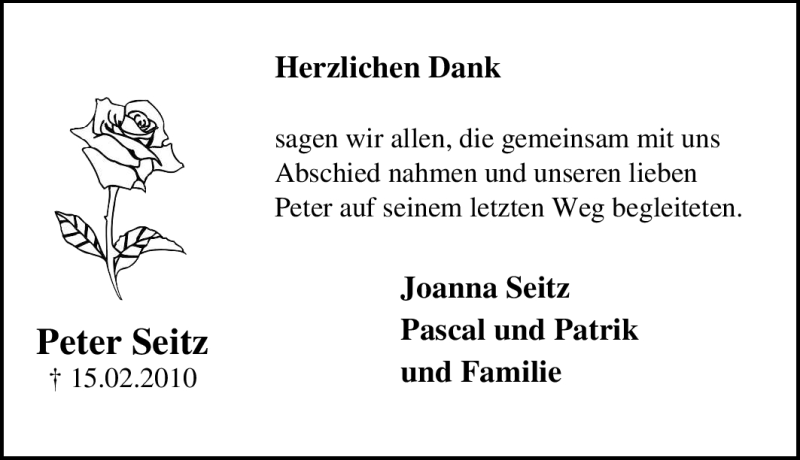 Herzlichen Dank

sagen wir allen, die gemeinsam mit uns Abschied nahmen und unseren lieben Peter auf seinem letzten Weg begleiteten.

Joanna Seitz
Pascal und Patrik
und Familie

Peter Seitz
† 15.02.2010